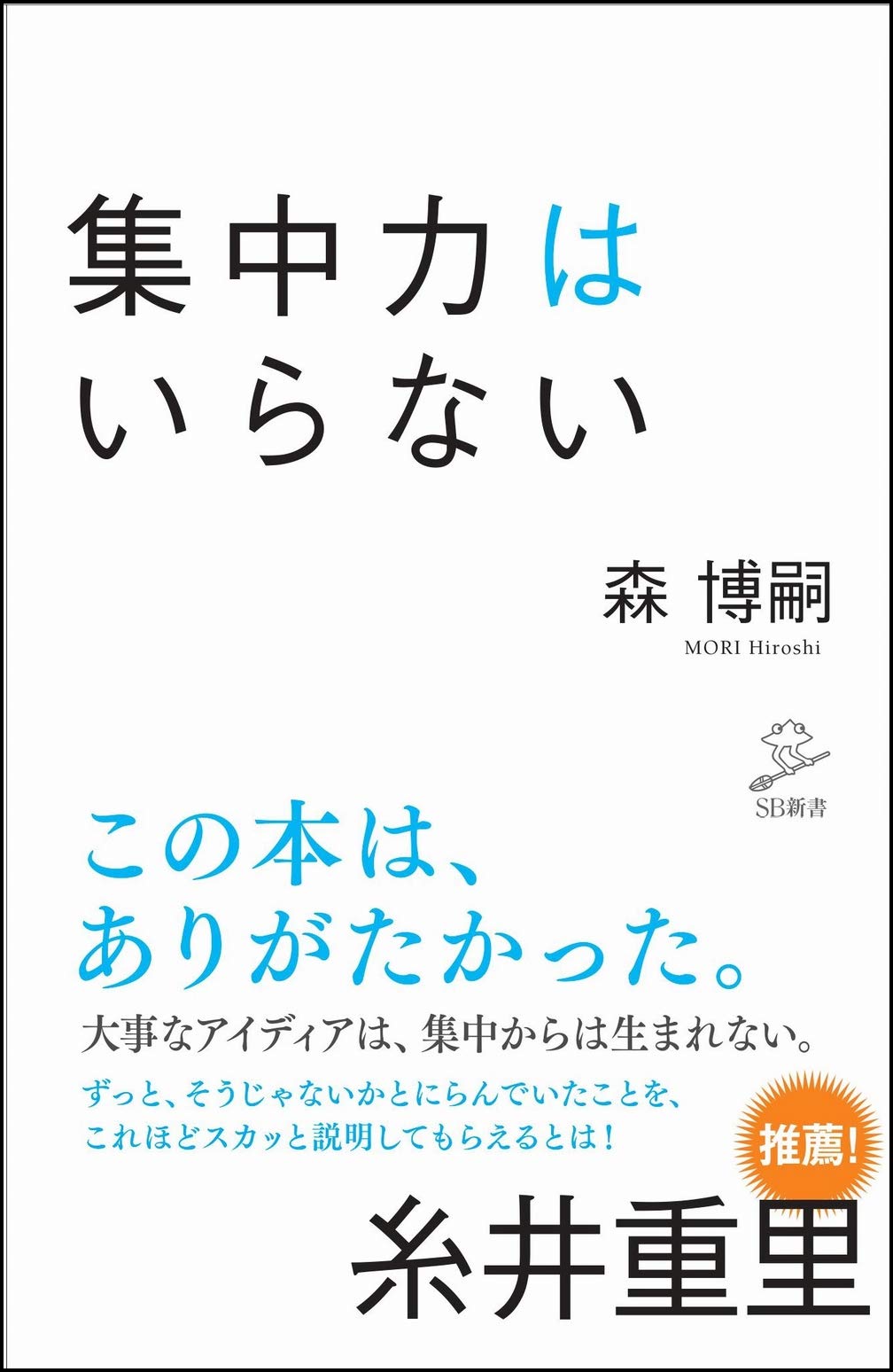 集中力は
いらない

森 博嗣
MORI Hiroshi

SB新書

この本は、
ありがたかった。

大事なアイディアは、集中からは生まれない。

ずっと、そうじゃないかとにらんでいたことを、
これほどスカッと説明してもらえるとは！

推薦！

糸井重里